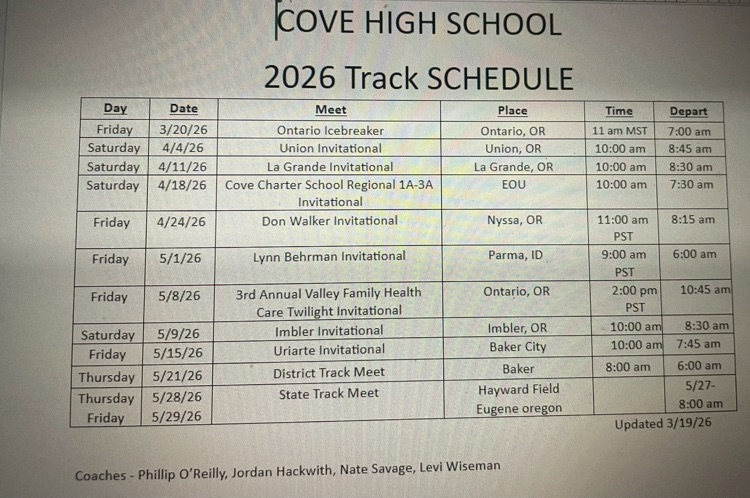 COVE HIGH SCHOOL

2026 Track SCHEDULE

| Day | Date | Meet | Place | Time | Depart |
|---|---|---|---|---|---|
| Friday | 3/20/26 | Ontario Icebreaker | Ontario, OR | 11 am MST | 7:00 am |
| Saturday | 4/4/26 | Union Invitational | Union, OR | 10:00 am | 8:45 am |
| Saturday | 4/11/26 | La Grande Invitational | La Grande, OR | 10:00 am | 8:30 am |
| Saturday | 4/18/26 | Cove Charter School Regional 1A-3A Invitational | EOU | 10:00 am | 7:30 am |
| Friday | 4/24/26 | Don Walker Invitational | Nyssa, OR | 11:00 am PST | 8:15 am |
| Friday | 5/1/26 | Lynn Behrman Invitational | Parma, ID | 9:00 am PST | 6:00 am |
| Friday | 5/8/26 | 3rd Annual Valley Family Health Care Twilight Invitational | Ontario, OR | 2:00 pm PST | 10:45 am |
| Saturday | 5/9/26 | Imbler Invitational | Imbler, OR | 10:00 am | 8:30 am |
| Friday | 5/15/26 | Uriarte Invitational | Baker City | 10:00 am | 7:45 am |
| Thursday | 5/21/26 | District Track Meet | Baker | 8:00 am | 6:00 am |
| Thursday Friday | 5/28/26 5/29/26 | State Track Meet | Hayward Field Eugene oregon | | 5/27- 8:00 am |

Updated 3/19/26

Coaches - Phillip O'Reilly, Jordan Hackwith, Nate Savage, Levi Wiseman